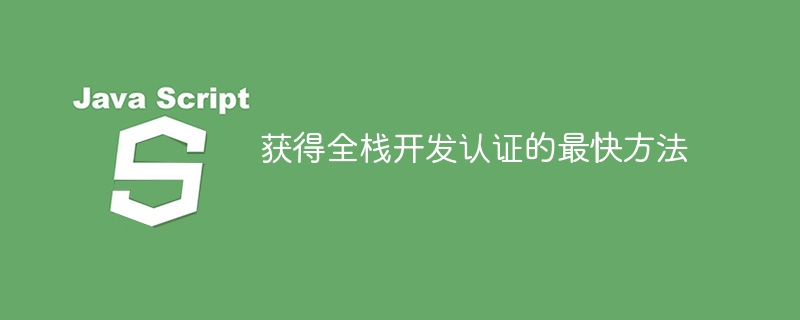 Java Script

S

获得全栈开发认证的最快方法